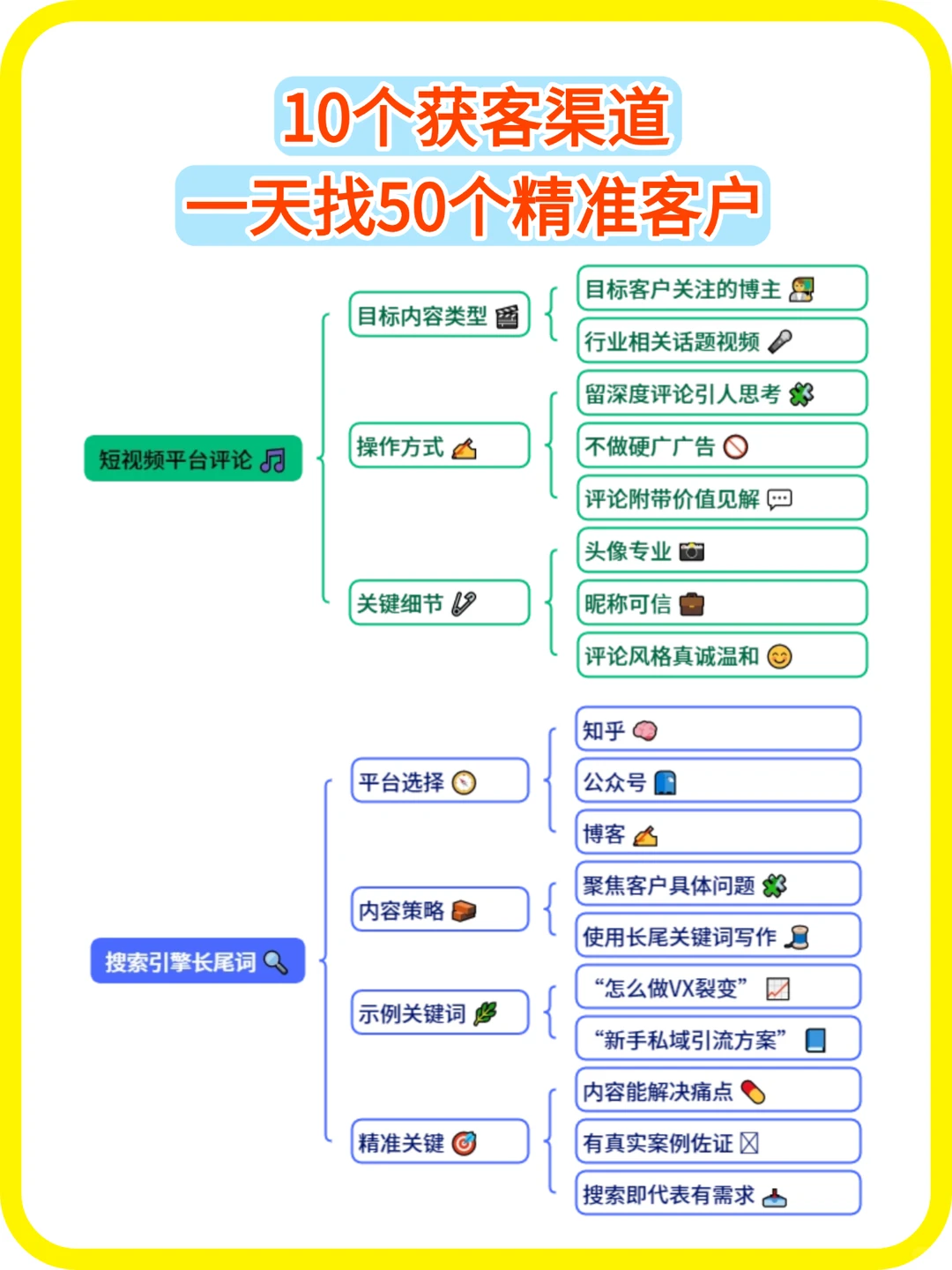 10个获客渠道
一天找50个精准客户

短视频平台评论

目标内容类型
目标客户关注的博主
行业相关话题视频

操作方式
留深度评论引人思考
不做硬广广告
评论附带价值见解

关键细节
头像专业
昵称可信
评论风格真诚温和

搜索引擎长尾词

平台选择
知乎
公众号
博客

内容策略
聚焦客户具体问题
使用长尾关键词写作

示例关键词
“怎么做VX裂变”
“新手私域引流方案”

精准关键
内容能解决痛点
有真实案例佐证
搜索即代表有需求